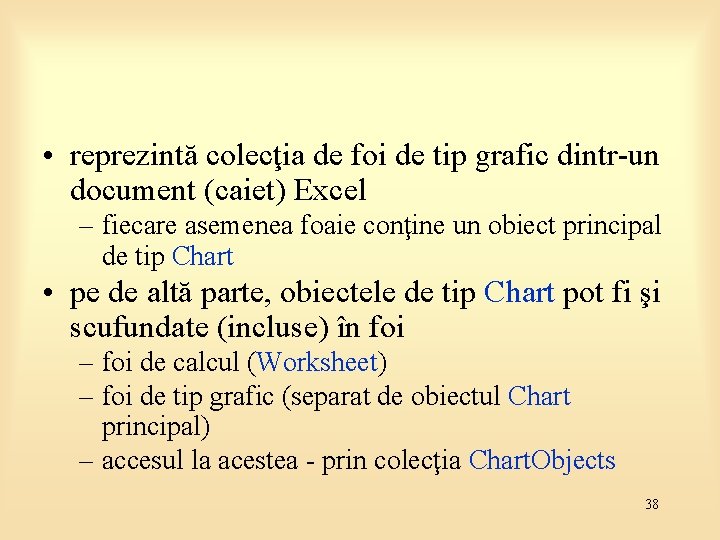 • reprezintă colecţia de foi de tip grafic dintr-un document (caiet) Excel
  – fiecare asemenea foaie conţine un obiect principal de tip Chart
• pe de altă parte, obiectele de tip Chart pot fi şi scufundate (incluse) în foi
  – foi de calcul (Worksheet)
  – foi de tip grafic (separat de obiectul Chart principal)
  – accesul la acestea - prin colecţia ChartObjects

38